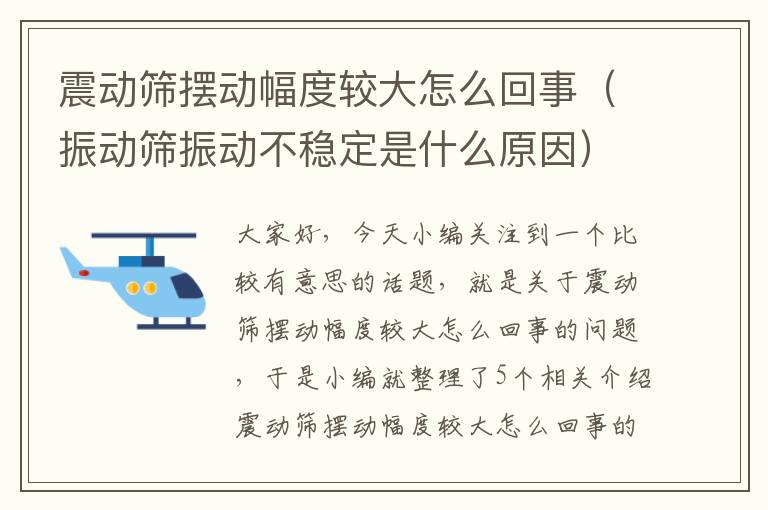 震动筛摆动幅度较大怎么回事（振动筛振动不稳定是什么原因）

大家好，今天小编关注到一个比较有意思的话题，就是关于震动筛摆动幅度较大怎么回事的问题，于是小编就整理了5个相关介绍震动筛摆动幅度较大怎么回事的